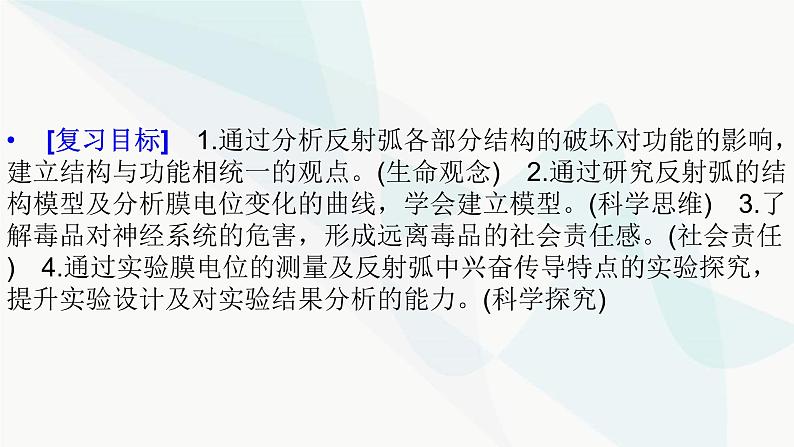 • [复习目标] 1.通过分析反射弧各部分结构的破坏对功能的影响，建立结构与功能相统一的观点。(生命观念) 2.通过研究反射弧的结构模型及分析膜电位变化的曲线，学会建立模型。(科学思维) 3.了解毒品对神经系统的危害，形成远离毒品的社会责任感。(社会责任) 4.通过实验膜电位的测量及反射弧中兴奋传导特点的实验探究，提升实验设计及对实验结果分析的能力。(科学探究)